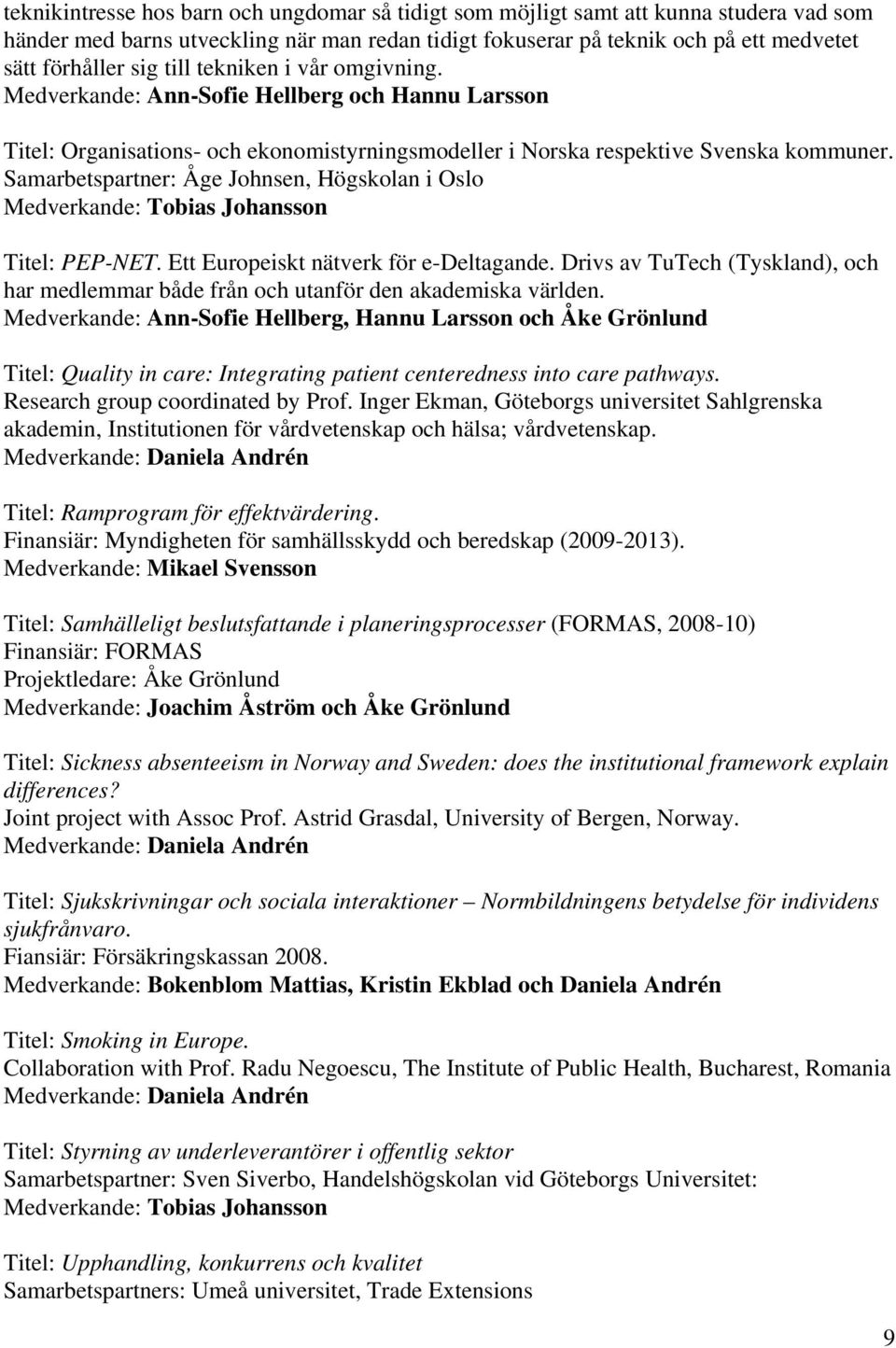 teknikintresse hos barn och ungdomar så tidigt som möjligt samt att kunna studera vad som händer med barns utveckling när man redan tidigt fokuserar på teknik och på ett medvetet sätt förhåller sig till tekniken i vår omgivning.
Medverkande: Ann-Sofie Hellberg och Hannu Larsson

Titel: Organisations- och ekonomistyrningsmodeller i Norska respektive Svenska kommuner.
Samarbetspartner: Åge Johnsen, Högskolan i Oslo
Medverkande: Tobias Johansson

Titel: PEP-NET. Ett Europeiskt nätverk för e-Deltagande. Drivs av TuTech (Tyskland), och har medlemmar både från och utanför den akademiska världen.
Medverkande: Ann-Sofie Hellberg, Hannu Larsson och Åke Grönlund

Titel: Quality in care: Integrating patient centeredness into care pathways.
Research group coordinated by Prof. Inger Ekman, Göteborgs universitet Sahlgrenska akademin, Institutionen för vårdvetenskap och hälsa; vårdvetenskap.
Medverkande: Daniela Andrén

Titel: Ramprogram för effektvärdering.
Finansiär: Myndigheten för samhällsskydd och beredskap (2009-2013).
Medverkande: Mikael Svensson

Titel: Samhälleligt beslutsfattande i planeringsprocesser (FORMAS, 2008-10)
Finansiär: FORMAS
Projektledare: Åke Grönlund
Medverkande: Joachim Åström och Åke Grönlund

Titel: Sickness absenteeism in Norway and Sweden: does the institutional framework explain differences?
Joint project with Assoc Prof. Astrid Grasdal, University of Bergen, Norway.
Medverkande: Daniela Andrén

Titel: Sjukskrivningar och sociala interaktioner – Normbildningens betydelse för individens sjukfrånvaro.
Fiansiär: Försäkringskassan 2008.
Medverkande: Bokenblom Mattias, Kristin Ekblad och Daniela Andrén

Titel: Smoking in Europe.
Collaboration with Prof. Radu Negoescu, The Institute of Public Health, Bucharest, Romania
Medverkande: Daniela Andrén

Titel: Styrning av underleverantörer i offentlig sektor
Samarbetspartner: Sven Siverbo, Handelshögskolan vid Göteborgs Universitet:
Medverkande: Tobias Johansson

Titel: Upphandling, konkurrens och kvalitet
Samarbetspartners: Umeå universitet, Trade Extensions

9